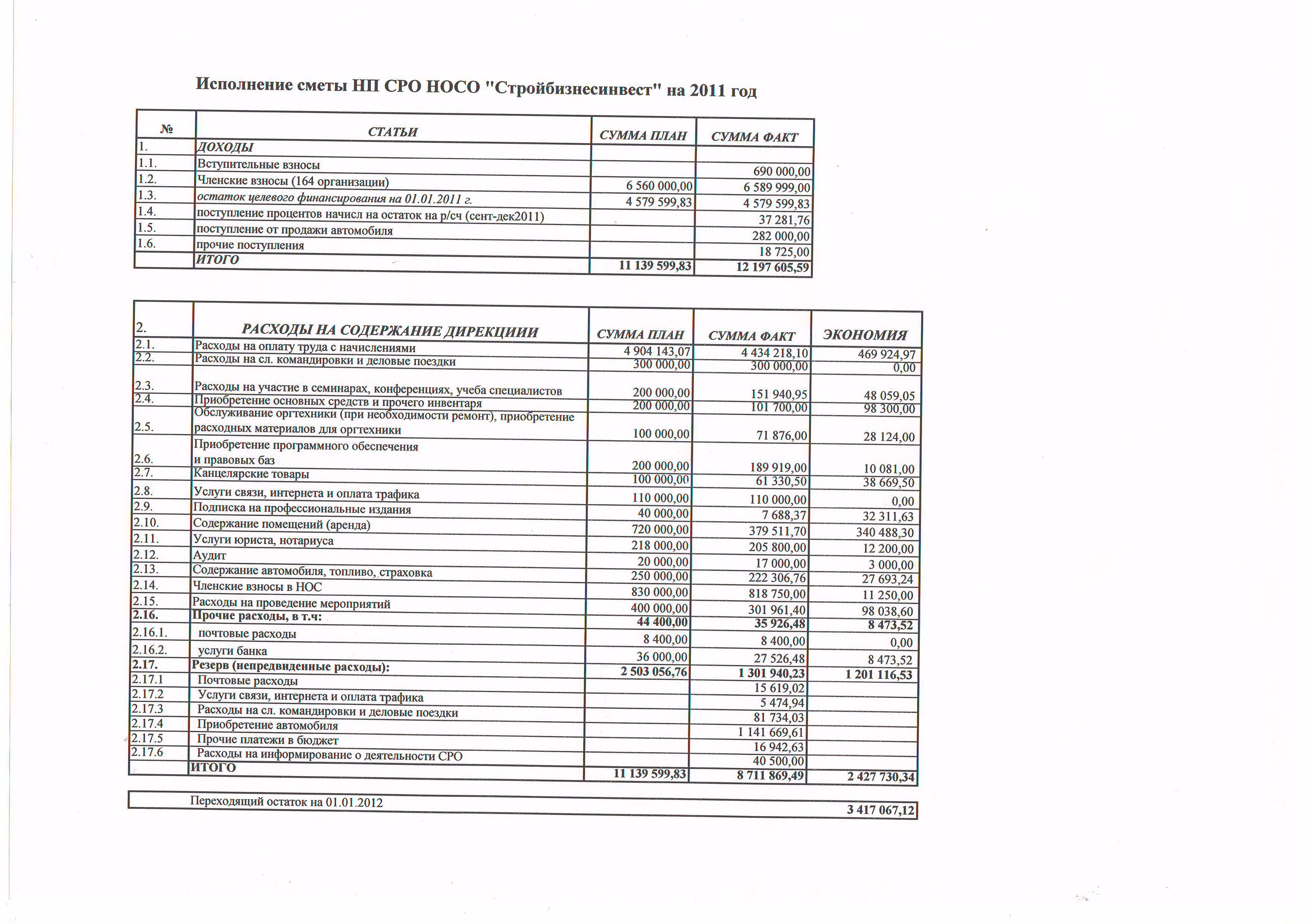 Исполнение сметы НП СРО НОСО "Стройбизнесинвест" на 2011 год

| № | СТАТЬИ | СУММА ПЛАН | СУММА ФАКТ |
|---|---|---|---|
| 1. | ДОХОДЫ | | |
| 1.1. | Вступительные взносы | | 690 000,00 |
| 1.2. | Членские взносы (164 организации) | 6 560 000,00 | 6 589 999,00 |
| 1.3. | остаток целевого финансирования на 01.01.2011 г. | 4 579 599,83 | 4 579 599,83 |
| 1.4. | поступление процентов начисл на остаток на р/сч (сент-дек2011) | | 37 281,76 |
| 1.5. | поступление от продажи автомобиля | | 282 000,00 |
| 1.6. | прочие поступления | | 18 725,00 |
| | ИТОГО | 11 139 599,83 | 12 197 605,59 |

| 2. | РАСХОДЫ НА СОДЕРЖАНИЕ ДИРЕКЦИИИ | СУММА ПЛАН | СУММА ФАКТ | ЭКОНОМИЯ |
|---|---|---|---|---|
| 2.1. | Расходы на оплату труда с начислениями | 4 904 143,07 | 4 434 218,10 | 469 924,97 |
| 2.2. | Расходы на сл. командировки и деловые поездки | 300 000,00 | 300 000,00 | 0,00 |
| 2.3. | Расходы на участие в семинарах, конференциях, учеба специалистов | 200 000,00 | 151 940,95 | 48 059,05 |
| 2.4. | Приобретение основных средств и прочего инвентаря | 200 000,00 | 101 700,00 | 98 300,00 |
| 2.5. | Обслуживание оргтехники (при необходимости ремонт), приобретение расходных материалов для оргтехники | 100 000,00 | 71 876,00 | 28 124,00 |
| 2.6. | Приобретение программного обеспечения и правовых баз | 200 000,00 | 189 919,00 | 10 081,00 |
| 2.7. | Канцелярские товары | 100 000,00 | 61 330,50 | 38 669,50 |
| 2.8. | Услуги связи, интернета и оплата трафика | 110 000,00 | 110 000,00 | 0,00 |
| 2.9. | Подписка на профессиональные издания | 40 000,00 | 7 688,37 | 32 311,63 |
| 2.10. | Содержание помещений (аренда) | 720 000,00 | 379 511,70 | 340 488,30 |
| 2.11. | Услуги юриста, нотариуса | 218 000,00 | 205 800,00 | 12 200,00 |
| 2.12. | Аудит | 20 000,00 | 17 000,00 | 3 000,00 |
| 2.13. | Содержание автомобиля, топливо, страховка | 250 000,00 | 222 306,76 | 27 693,24 |
| 2.14. | Членские взносы в НОС | 830 000,00 | 818 750,00 | 11 250,00 |
| 2.15. | Расходы на проведение мероприятий | 400 000,00 | 301 961,40 | 98 038,60 |
| 2.16. | Прочие расходы, в т.ч: | 44 400,00 | 35 926,48 | 8 473,52 |
| 2.16.1. | почтовые расходы | 8 400,00 | 8 400,00 | 0,00 |
| 2.16.2. | услуги банка | 36 000,00 | 27 526,48 | 8 473,52 |
| 2.17. | Резерв (непредвиденные расходы): | 2 503 056,76 | 1 301 940,23 | 1 201 116,53 |
| 2.17.1 | Почтовые расходы | | 15 619,02 | |
| 2.17.2 | Услуги связи, интернета и оплата трафика | | 5 474,94 | |
| 2.17.3 | Расходы на сл. командировки и деловые поездки | | 81 734,03 | |
| 2.17.4 | Приобретение автомобиля | | 1 141 669,61 | |
| 2.17.5 | Прочие платежи в бюджет | | 16 942,63 | |
| 2.17.6 | Расходы на информирование о деятельности СРО | | 40 500,00 | |
| | ИТОГО | 11 139 599,83 | 8 711 869,49 | 2 427 730,34 |

| Переходящий остаток на 01.01.2012 | 3 417 067,12 |
|---|---|